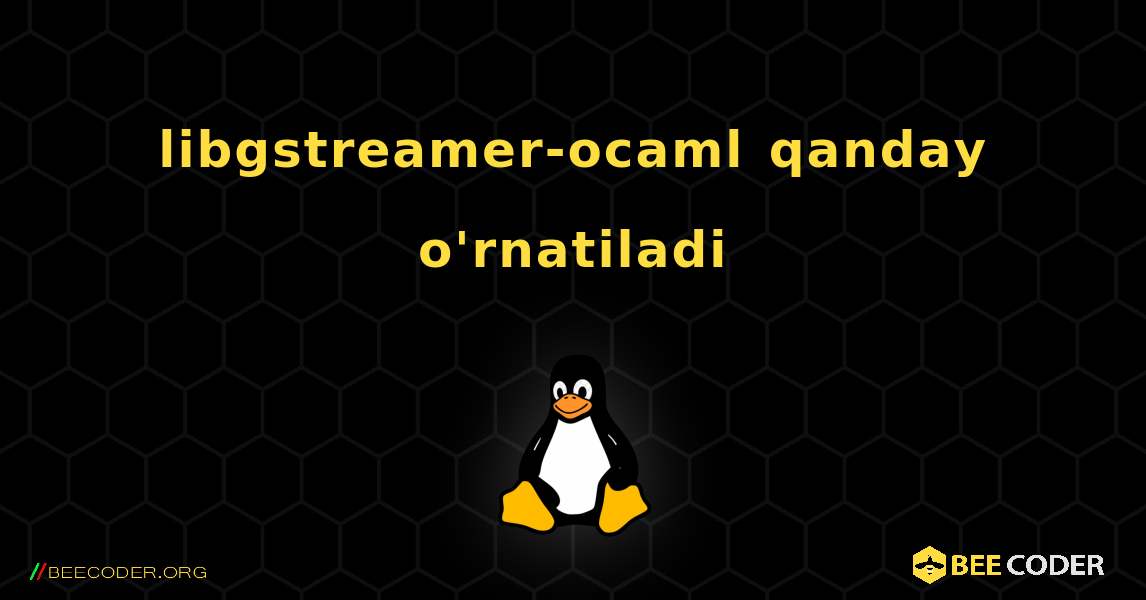 libgstreamer-ocaml qanday o'rnatiladi

//BEECODER.ORG

BEE CODER